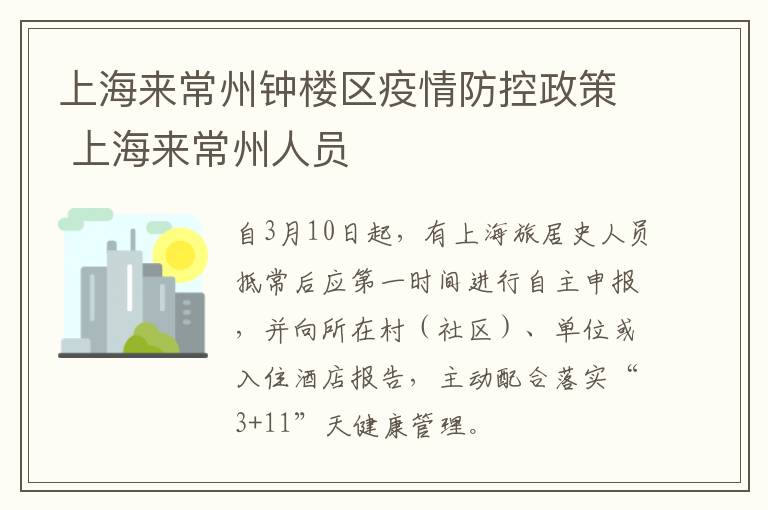 上海来常州钟楼区疫情防控政策 上海来常州人员

自3月10日起，有上海旅居史人员抵常后应第一时间进行自主申报，并向所在村（社区）、单位或入住酒店报告，主动配合落实“3+11”天健康管理。